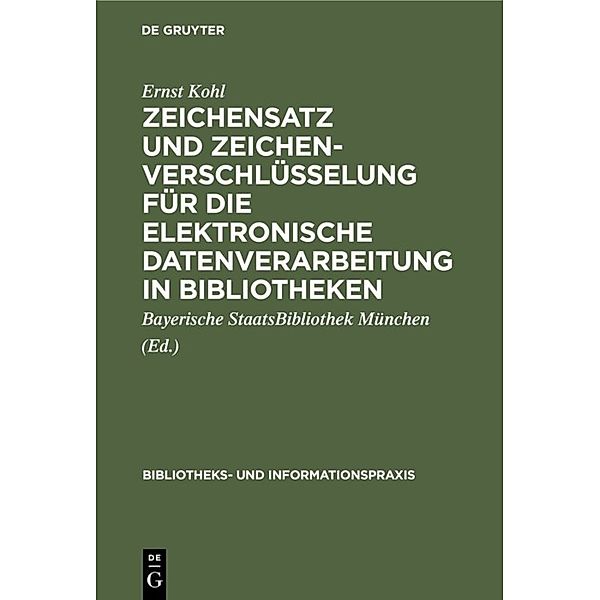 DE GRUYTER

Ernst Kohl

ZEICHENSATZ UND ZEICHENVERSCHLÜSSELUNG FÜR DIE ELEKTRONISCHE DATENVERARBEITUNG IN BIBLIOTHEKEN

Bayerische StaatsBibliothek München (Ed.)

BIBLIOTHEKS- UND INFORMATIONSPRAXIS

DE
G